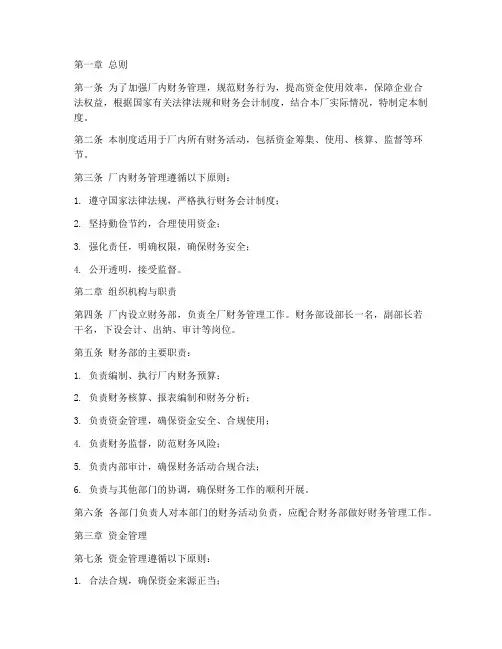 第一章 总则

第一条 为了加强厂内财务管理，规范财务行为，提高资金使用效率，保障企业合法权益，根据国家有关法律法规和财务会计制度，结合本厂实际情况，特制定本制度。

第二条 本制度适用于厂内所有财务活动，包括资金筹集、使用、核算、监督等环节。

第三条 厂内财务管理遵循以下原则：

1. 遵守国家法律法规，严格执行财务会计制度；

2. 坚持勤俭节约，合理使用资金；

3. 强化责任，明确权限，确保财务安全；

4. 公开透明，接受监督。

第二章 组织机构与职责

第四条 厂内设立财务部，负责全厂财务管理工作。财务部设部长一名，副部长若干名，下设会计、出纳、审计等岗位。

第五条 财务部的主要职责：

1. 负责编制、执行厂内财务预算；

2. 负责财务核算、报表编制和财务分析；

3. 负责资金管理，确保资金安全、合规使用；

4. 负责财务监督，防范财务风险；

5. 负责内部审计，确保财务活动合规合法；

6. 负责与其他部门的协调，确保财务工作的顺利开展。

第六条 各部门负责人对本部门的财务活动负责，应配合财务部做好财务管理工作。

第三章 资金管理

第七条 资金管理遵循以下原则：

1. 合法合规，确保资金来源正当；